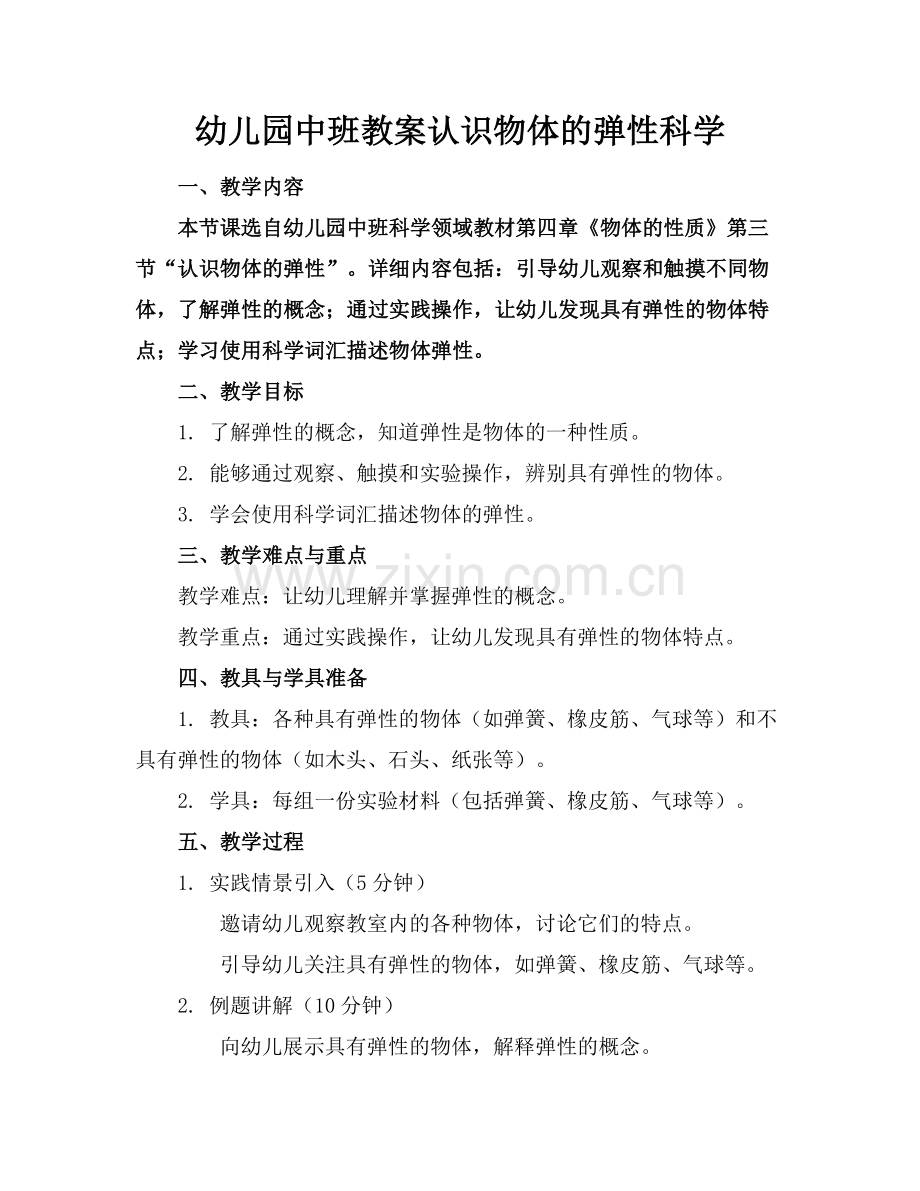 幼儿园中班教案认识物体的弹性科学

一、教学内容

本节课选自幼儿园中班科学领域教材第四章《物体的性质》第三节“认识物体的弹性”。详细内容包括：引导幼儿观察和触摸不同物体，了解弹性的概念；通过实践操作，让幼儿发现具有弹性的物体特点；学习使用科学词汇描述物体弹性。

二、教学目标

1.了解弹性的概念，知道弹性是物体的一种性质。

2.能够通过观察、触摸和实验操作，辨别具有弹性的物体。

3.学会使用科学词汇描述物体的弹性。

三、教学难点与重点

教学难点：让幼儿理解并掌握弹性的概念。

教学重点：通过实践操作，让幼儿发现具有弹性的物体特点。

四、教具与学具准备

1.教具：各种具有弹性的物体（如弹簧、橡皮筋、气球等）和不具有弹性的物体（如木头、石头、纸张等）。

2.学具：每组一份实验材料（包括弹簧、橡皮筋、气球等）。

五、教学过程

1.实践情景引入（5分钟）

邀请幼儿观察教室内的各种物体，讨论它们的特点。

引导幼儿关注具有弹性的物体，如弹簧、橡皮筋、气球等。

2.例题讲解（10分钟）

向幼儿展示具有弹性的物体，解释弹性的概念。

www.zixin.com.cn